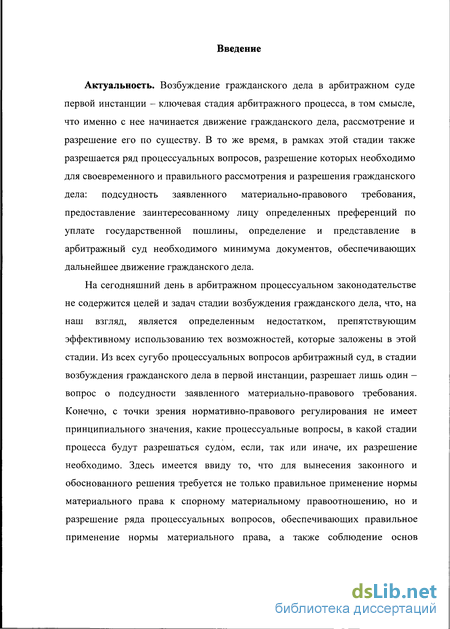 Введение

Актуальность. Возбуждение гражданского дела в арбитражном суде первой инстанции – ключевая стадия арбитражного процесса, в том смысле, что именно с нее начинается движение гражданского дела, рассмотрение и разрешение его по существу. В то же время, в рамках этой стадии также разрешается ряд процессуальных вопросов, разрешение которых необходимо для своевременного и правильного рассмотрения и разрешения гражданского дела: подсудность заявленного материально-правового требования, предоставление заинтересованному лицу определенных преференций по уплате государственной пошлины, определение и представление в арбитражный суд необходимого минимума документов, обеспечивающих дальнейшее движение гражданского дела.

На сегодняшний день в арбитражном процессуальном законодательстве не содержится целей и задач стадии возбуждения гражданского дела, что, на наш взгляд, является определенным недостатком, препятствующим эффективному использованию тех возможностей, которые заложены в этой стадии. Из всех сугубо процессуальных вопросов арбитражный суд, в стадии возбуждения гражданского дела в первой инстанции, разрешает лишь один – вопрос о подсудности заявленного материально-правового требования. Конечно, с точки зрения нормативно-правового регулирования не имеет принципиального значения, какие процессуальные вопросы, в какой стадии процесса будут разрешаться судом, если, так или иначе, их разрешение необходимо. Здесь имеется ввиду то, что для вынесения законного и обоснованного решения требуется не только правильное применение нормы материального права к спорному материальному правоотношению, но и разрешение ряда процессуальных вопросов, обеспечивающих правильное применение нормы материального права, а также соблюдение основ

dsLib.net
библиотека диссертаций